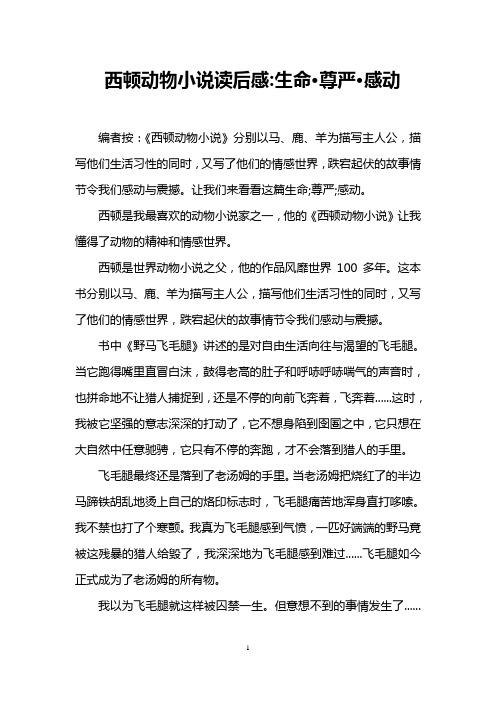 西顿动物小说读后感:生命•尊严•感动

编者按：《西顿动物小说》分别以马、鹿、羊为描写主人公，描写他们生活习性的同时，又写了他们的情感世界，跌宕起伏的故事情节令我们感动与震撼。让我们来看看这篇生命;尊严;感动。

西顿是我最喜欢的动物小说家之一，他的《西顿动物小说》让我懂得了动物的精神和情感世界。

西顿是世界动物小说之父，他的作品风靡世界 100 多年。这本书分别以马、鹿、羊为描写主人公，描写他们生活习性的同时，又写了他们的情感世界，跌宕起伏的故事情节令我们感动与震撼。

书中《野马飞毛腿》讲述的是对自由生活向往与渴望的飞毛腿。当它跑得嘴里直冒白沫，鼓得老高的肚子和呼哧呼哧喘气的声音时，也拼命地不让猎人捕捉到，还是不停的向前飞奔着，飞奔着......这时，我被它坚强的意志深深的打动了，它不想身陷到囹圄之中，它只想在大自然中任意驰骋，它只有不停的奔跑，才不会落到猎人的手里。

飞毛腿最终还是落到了老汤姆的手里。当老汤姆把烧红了的半边马蹄铁胡乱地烫上自己的烙印标志时，飞毛腿痛苦地浑身直打哆嗦。我不禁也打了个寒颤。我真为飞毛腿感到气愤，一匹好端端的野马竟被这残暴的猎人给毁了，我深深地为飞毛腿感到难过......飞毛腿如今正式成为了老汤姆的所有物。

我以为飞毛腿就这样被囚禁一生。但意想不到的事情发生了......

1